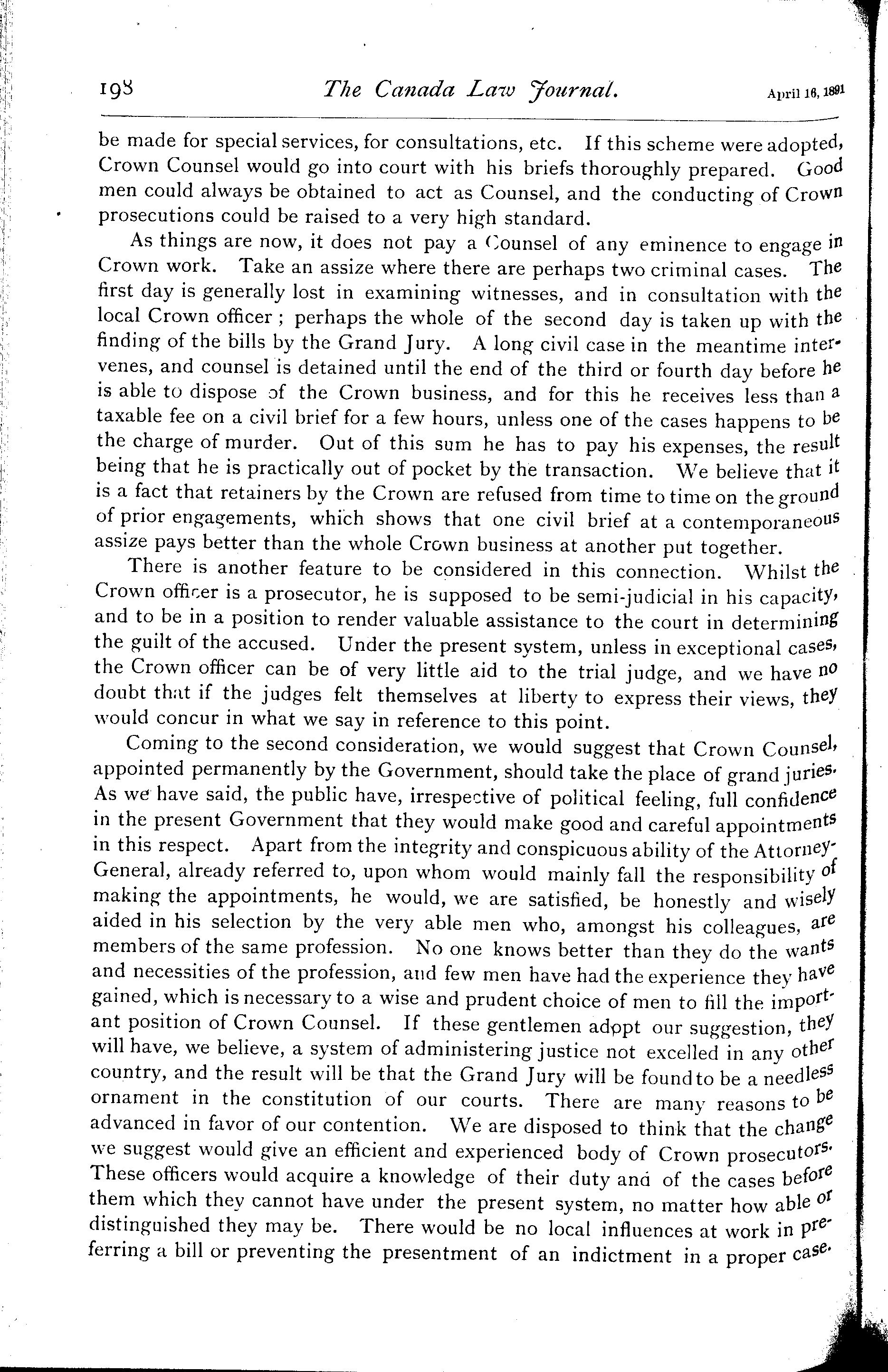 198 The Canada Law Journal. April 16, 1891

be made for special services, for consultations, etc. If this scheme were adopted, Crown Counsel would go into court with his briefs thoroughly prepared. Good men could always be obtained to act as Counsel, and the conducting of Crown prosecutions could be raised to a very high standard.

As things are now, it does not pay a Counsel of any eminence to engage in Crown work. Take an assize where there are perhaps two criminal cases. The first day is generally lost in examining witnesses, and in consultation with the local Crown officer; perhaps the whole of the second day is taken up with the finding of the bills by the Grand Jury. A long civil case in the meantime intervenes, and counsel is detained until the end of the third or fourth day before he is able to dispose of the Crown business, and for this he receives less than a taxable fee on a civil brief for a few hours, unless one of the cases happens to be the charge of murder. Out of this sum he has to pay his expenses, the result being that he is practically out of pocket by the transaction. We believe that it is a fact that retainers by the Crown are refused from time to time on the ground of prior engagements, which shows that one civil brief at a contemporaneous assize pays better than the whole Crown business at another put together.

There is another feature to be considered in this connection. Whilst the Crown officer is a prosecutor, he is supposed to be semi-judicial in his capacity, and to be in a position to render valuable assistance to the court in determining the guilt of the accused. Under the present system, unless in exceptional cases, the Crown officer can be of very little aid to the trial judge, and we have no doubt that if the judges felt themselves at liberty to express their views, they would concur in what we say in reference to this point.

Coming to the second consideration, we would suggest that Crown Counsel, appointed permanently by the Government, should take the place of grand juries. As we have said, the public have, irrespective of political feeling, full confidence in the present Government that they would make good and careful appointments in this respect. Apart from the integrity and conspicuous ability of the Attorney-General, already referred to, upon whom would mainly fall the responsibility of making the appointments, he would, we are satisfied, be honestly and wisely aided in his selection by the very able men who, amongst his colleagues, are members of the same profession. No one knows better than they do the wants and necessities of the profession, and few men have had the experience they have gained, which is necessary to a wise and prudent choice of men to fill the important position of Crown Counsel. If these gentlemen adopt our suggestion, they will have, we believe, a system of administering justice not excelled in any other country, and the result will be that the Grand Jury will be found to be a needless ornament in the constitution of our courts. There are many reasons to be advanced in favor of our contention. We are disposed to think that the change we suggest would give an efficient and experienced body of Crown prosecutors. These officers would acquire a knowledge of their duty and of the cases before them which they cannot have under the present system, no matter how able or distinguished they may be. There would be no local influences at work in preferring a bill or preventing the presentment of an indictment in a proper case.